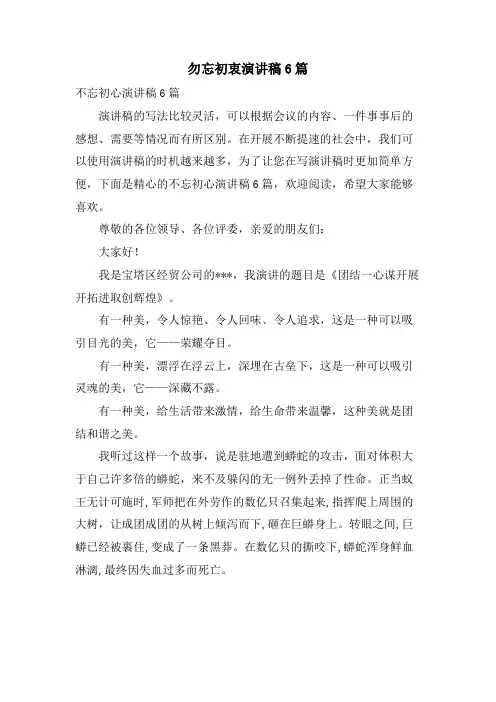 勿忘初衷演讲稿6篇

不忘初心演讲稿6篇

演讲稿的写法比较灵活，可以根据会议的内容、一件事事后的感想、需要等情况而有所区别。在开展不断提速的社会中，我们可以使用演讲稿的时机越来越多，为了让您在写演讲稿时更加简单方便，下面是精心的不忘初心演讲稿6篇，欢迎阅读，希望大家能够喜欢。

尊敬的各位领导、各位评委，亲爱的朋友们：

大家好！

我是宝塔区经贸公司的***，我演讲的题目是《团结一心谋开展开拓进取创辉煌》。

有一种美，令人惊艳、令人回味、令人追求，这是一种可以吸引目光的美，它——荣耀夺目。

有一种美，漂浮在浮云上，深埋在古垒下，这是一种可以吸引灵魂的美，它——深藏不露。

有一种美，给生活带来激情，给生命带来温馨，这种美就是团结和谐之美。

我听过这样一个故事，说是驻地遭到蟒蛇的攻击，面对体积大于自己许多倍的蟒蛇，来不及躲闪的无一例外丢掉了性命。正当蚁王无计可施时，军师把在外劳作的数亿只召集起来，指挥爬上周围的大树，让成团成团的从树上倾泻而下，砸在巨蟒身上。转眼之间，巨蟒已经被裹住，变成了一条黑莽。在数亿只的撕咬下，蟒蛇浑身鲜血淋漓，最终因失血过多而死亡。